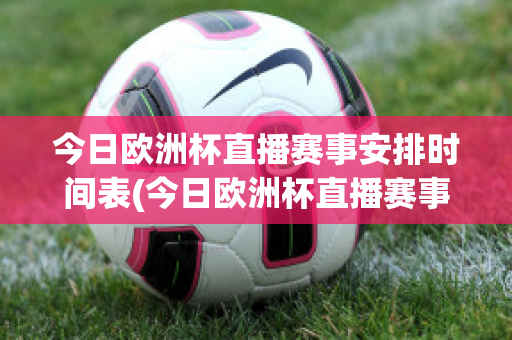 今日欧洲杯直播赛事安排时间表(今日欧洲杯直播赛事